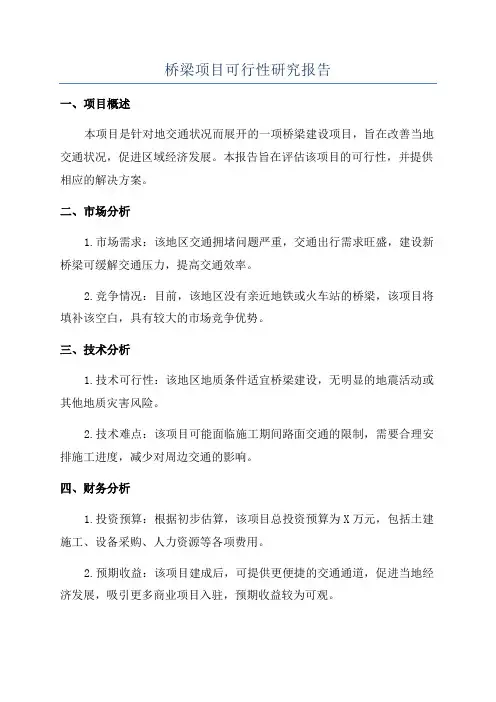 桥梁项目可行性研究报告

一、项目概述

本项目是针对地交通状况而展开的一项桥梁建设项目，旨在改善当地交通状况，促进区域经济发展。本报告旨在评估该项目的可行性，并提供相应的解决方案。

二、市场分析

1.市场需求：该地区交通拥堵问题严重，交通出行需求旺盛，建设新桥梁可缓解交通压力，提高交通效率。

2.竞争情况：目前，该地区没有亲近地铁或火车站的桥梁，该项目将填补该空白，具有较大的市场竞争优势。

三、技术分析

1.技术可行性：该地区地质条件适宜桥梁建设，无明显的地震活动或其他地质灾害风险。

2.技术难点：该项目可能面临施工期间路面交通的限制，需要合理安排施工进度，减少对周边交通的影响。

四、财务分析

1.投资预算：根据初步估算，该项目总投资预算为X万元，包括土建施工、设备采购、人力资源等各项费用。

2.预期收益：该项目建成后，可提供更便捷的交通通道，促进当地经济发展，吸引更多商业项目入驻，预期收益较为可观。